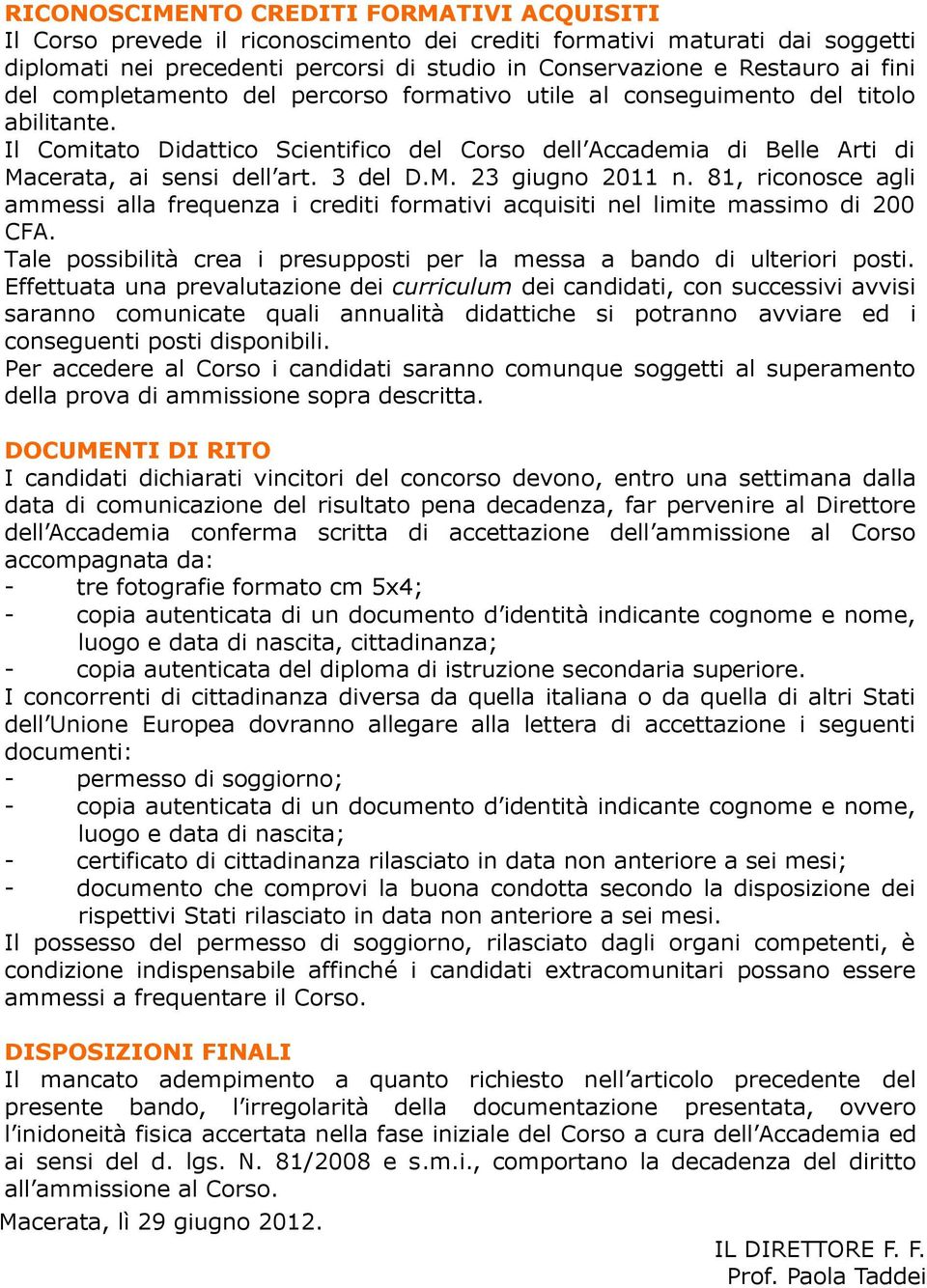 RICONOSCIMENTO CREDITI FORMATIVI ACQUISITI
Il Corso prevede il riconoscimento dei crediti formativi maturati dai soggetti diplomati nei precedenti percorsi di studio in Conservazione e Restauro ai fini del completamento del percorso formativo utile al conseguimento del titolo abilitante.
Il Comitato Didattico Scientifico del Corso dell'Accademia di Belle Arti di Macerata, ai sensi dell'art. 3 del D.M. 23 giugno 2011 n. 81, riconosce agli ammessi alla frequenza i crediti formativi acquisiti nel limite massimo di 200 CFA.
Tale possibilità crea i presupposti per la messa a bando di ulteriori posti. Effettuata una prevalutazione dei curriculum dei candidati, con successivi avvisi saranno comunicate quali annualità didattiche si potranno avviare ed i conseguenti posti disponibili.
Per accedere al Corso i candidati saranno comunque soggetti al superamento della prova di ammissione sopra descritta.

DOCUMENTI DI RITO
I candidati dichiarati vincitori del concorso devono, entro una settimana dalla data di comunicazione del risultato pena decadenza, far pervenire al Direttore dell'Accademia conferma scritta di accettazione dell'ammissione al Corso accompagnata da:
- tre fotografie formato cm 5x4;
- copia autenticata di un documento d'identità indicante cognome e nome, luogo e data di nascita, cittadinanza;
- copia autenticata del diploma di istruzione secondaria superiore.
I concorrenti di cittadinanza diversa da quella italiana o da quella di altri Stati dell'Unione Europea dovranno allegare alla lettera di accettazione i seguenti documenti:
- permesso di soggiorno;
- copia autenticata di un documento d'identità indicante cognome e nome, luogo e data di nascita;
- certificato di cittadinanza rilasciato in data non anteriore a sei mesi;
- documento che comprovi la buona condotta secondo la disposizione dei rispettivi Stati rilasciato in data non anteriore a sei mesi.
Il possesso del permesso di soggiorno, rilasciato dagli organi competenti, è condizione indispensabile affinché i candidati extracomunitari possano essere ammessi a frequentare il Corso.

DISPOSIZIONI FINALI
Il mancato adempimento a quanto richiesto nell'articolo precedente del presente bando, l'irregolarità della documentazione presentata, ovvero l'inidoneità fisica accertata nella fase iniziale del Corso a cura dell'Accademia ed ai sensi del d. lgs. N. 81/2008 e s.m.i., comportano la decadenza del diritto all'ammissione al Corso.
Macerata, lì 29 giugno 2012.
IL DIRETTORE F. F.
Prof. Paola Taddei